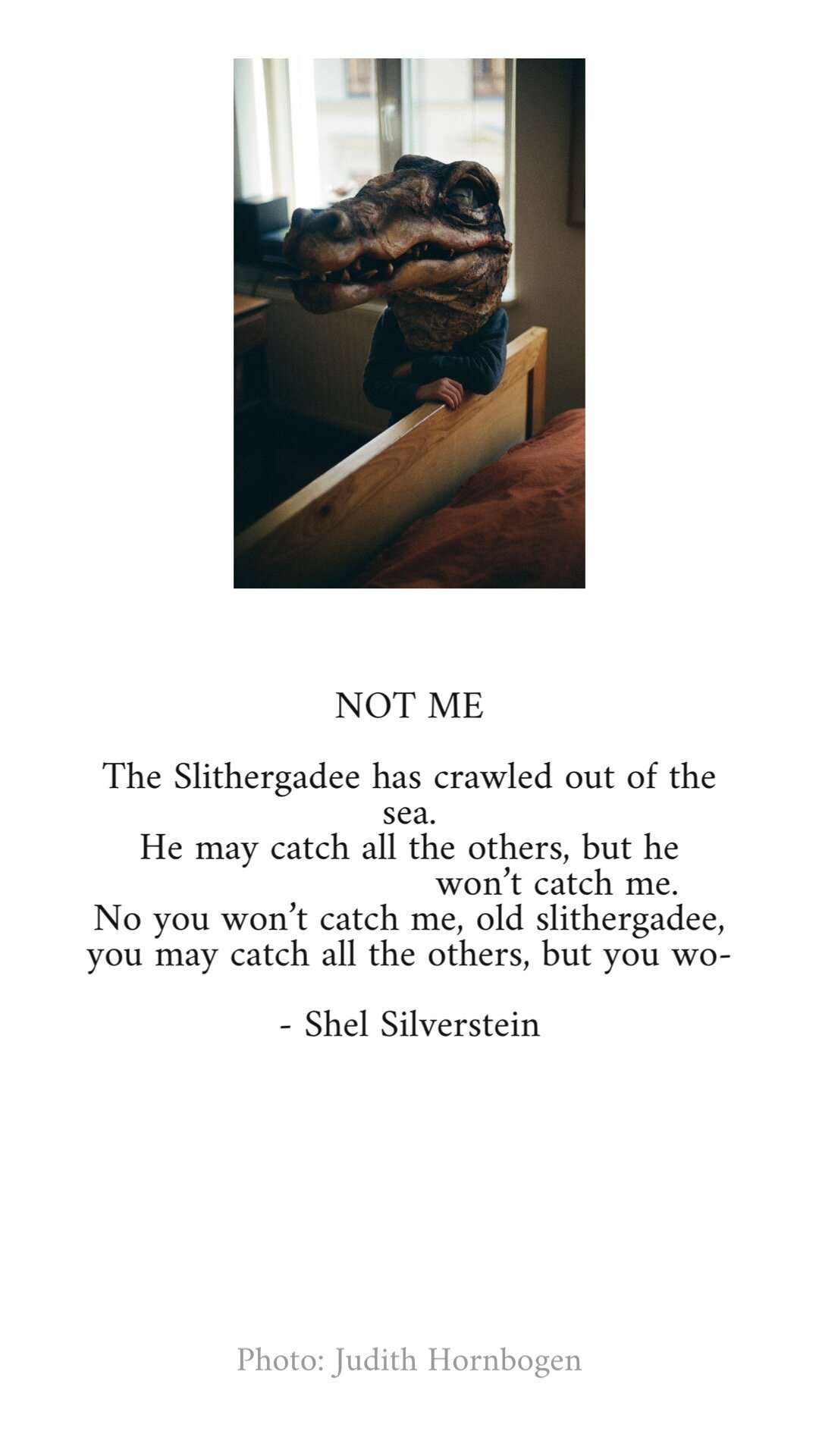 NOT ME

The Slithergadee has crawled out of the sea.
He may catch all the others, but he won't catch me.
No you won't catch me, old slithergadee,
you may catch all the others, but you wo-

- Shel Silverstein

Photo: Judith Hornbogen